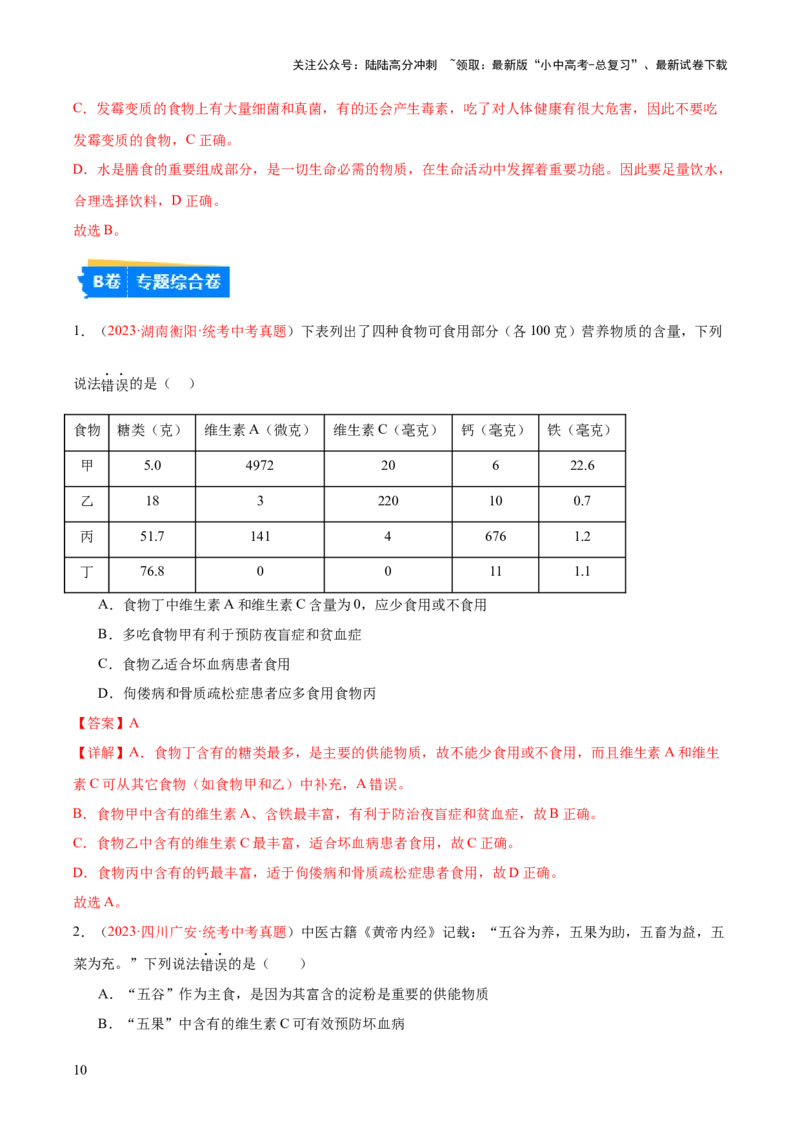 关注公众号：陆陆高分冲刺 ~领取：最新版“小中高考-总复习”、最新试卷下载

C．发霉变质的食物上有大量细菌和真菌，有的还会产生毒素，吃了对人体健康有很大危害，因此不要吃发霉变质的食物，C 正确。

D．水是膳食的重要组成部分，是一切生命必需的物质，在生命活动中发挥着重要功能。因此要足量饮水，合理选择饮料，D 正确。

故选 B。

B卷 专题综合卷

1．（2023·湖南衡阳·统考中考真题）下表列出了四种食物可食用部分（各 100 克）营养物质的含量，下列说法错误的是（ ）

| 食物 | 糖类（克） | 维生素 A（微克） | 维生素 C（毫克） | 钙（毫克） | 铁（毫克） |
|---|---|---|---|---|---|
| 甲 | 5.0 | 4972 | 20 | 6 | 22.6 |
| 乙 | 18 | 3 | 220 | 10 | 0.7 |
| 丙 | 51.7 | 141 | 4 | 676 | 1.2 |
| 丁 | 76.8 | 0 | 0 | 11 | 1.1 |

A．食物丁中维生素 A 和维生素 C 含量为 0，应少食用或不食用

B．多吃食物甲有利于预防夜盲症和贫血症

C．食物乙适合坏血病患者食用

D．佝偻病和骨质疏松症患者应多食用食物丙

【答案】A

【详解】A．食物丁含有的糖类最多，是主要的供能物质，故不能少食用或不食用，而且维生素 A 和维生素 C 可从其它食物（如食物甲和乙）中补充，A 错误。

B．食物甲中含有的维生素 A、含铁最丰富，有利于防治夜盲症和贫血症，故 B 正确。

C．食物乙中含有的维生素 C 最丰富，适合坏血病患者食用，故 C 正确。

D．食物丙中含有的钙最丰富，适于佝偻病和骨质疏松症患者食用，故 D 正确。

故选 A。

2．（2023·四川广安·统考中考真题）中医古籍《黄帝内经》记载：“五谷为养，五果为助，五畜为益，五菜为充。”下列说法错误的是（ ）

A．“五谷”作为主食，是因为其富含的淀粉是重要的供能物质

B．“五果”中含有的维生素 C 可有效预防坏血病

10